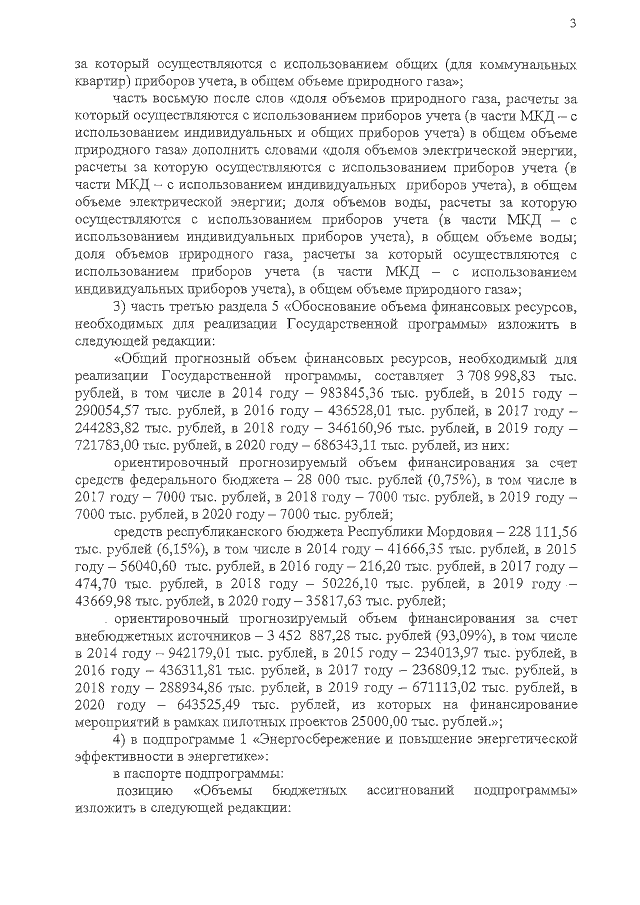 3

за который осуществляются с использованием общих (для коммунальных квартир) приборов учета, в общем объеме природного газа»;

часть восьмую после слов «доля объемов природного газа, расчеты за который осуществляются с использованием приборов учета (в части МКД – с использованием индивидуальных и общих приборов учета) в общем объеме природного газа» дополнить словами «доля объемов электрической энергии, расчеты за которую осуществляются с использованием приборов учета (в части МКД – с использованием индивидуальных приборов учета), в общем объеме электрической энергии; доля объемов воды, расчеты за которую осуществляются с использованием приборов учета (в части МКД – с использованием индивидуальных приборов учета), в общем объеме воды; доля объемов природного газа, расчеты за который осуществляются с использованием приборов учета (в части МКД – с использованием индивидуальных приборов учета), в общем объеме природного газа»;

3) часть третью раздела 5 «Обоснование объема финансовых ресурсов, необходимых для реализации Государственной программы» изложить в следующей редакции:

«Общий прогнозный объем финансовых ресурсов, необходимый для реализации Государственной программы, составляет 3 708 998,83 тыс. рублей, в том числе в 2014 году – 983845,36 тыс. рублей, в 2015 году – 290054,57 тыс. рублей, в 2016 году – 436528,01 тыс. рублей, в 2017 году – 244283,82 тыс. рублей, в 2018 году – 346160,96 тыс. рублей, в 2019 году – 721783,00 тыс. рублей, в 2020 году – 686343,11 тыс. рублей, из них:

ориентировочный прогнозируемый объем финансирования за счет средств федерального бюджета – 28 000 тыс. рублей (0,75%), в том числе в 2017 году – 7000 тыс. рублей, в 2018 году – 7000 тыс. рублей, в 2019 году – 7000 тыс. рублей, в 2020 году – 7000 тыс. рублей;

средств республиканского бюджета Республики Мордовия – 228 111,56 тыс. рублей (6,15%), в том числе в 2014 году – 41666,35 тыс. рублей, в 2015 году – 56040,60 тыс. рублей, в 2016 году – 216,20 тыс. рублей, в 2017 году – 474,70 тыс. рублей, в 2018 году – 50226,10 тыс. рублей, в 2019 году – 43669,98 тыс. рублей, в 2020 году – 35817,63 тыс. рублей;

ориентировочный прогнозируемый объем финансирования за счет внебюджетных источников – 3 452 887,28 тыс. рублей (93,09%), в том числе в 2014 году – 942179,01 тыс. рублей, в 2015 году – 234013,97 тыс. рублей, в 2016 году – 436311,81 тыс. рублей, в 2017 году – 236809,12 тыс. рублей, в 2018 году – 288934,86 тыс. рублей, в 2019 году – 671113,02 тыс. рублей, в 2020 году – 643525,49 тыс. рублей, из которых на финансирование мероприятий в рамках пилотных проектов 25000,00 тыс. рублей.»;

4) в подпрограмме 1 «Энергосбережение и повышение энергетической эффективности в энергетике»:

в паспорте подпрограммы:

позицию «Объемы бюджетных ассигнований подпрограммы» изложить в следующей редакции: